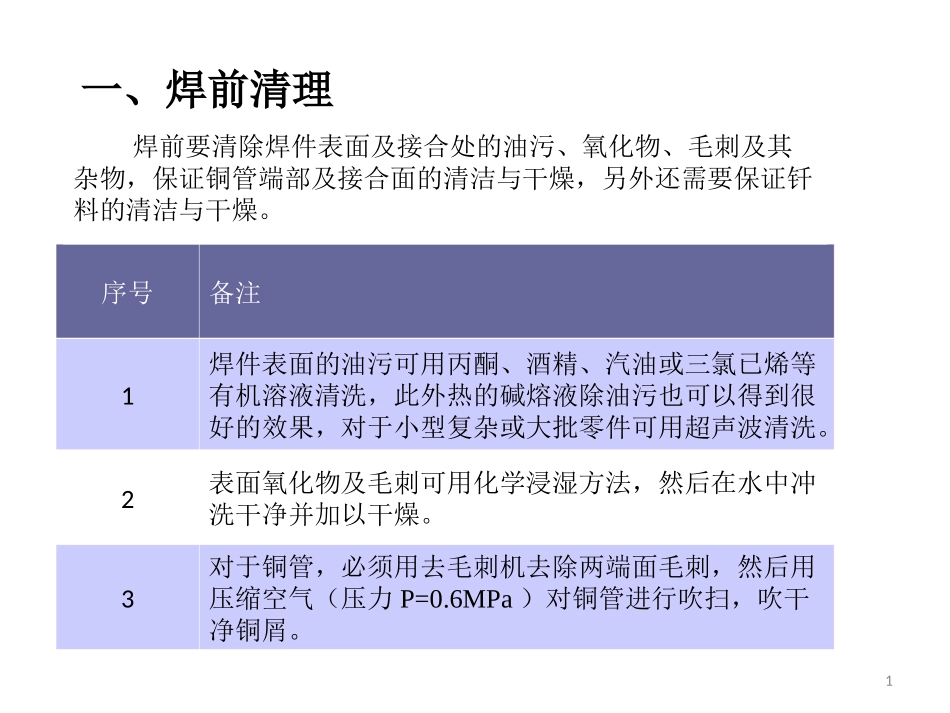 一、焊前清理

焊前要清除焊件表面及接合处的油污、氧化物、毛刺及其杂物，保证铜管端部及接合面的清洁与干燥，另外还需要保证钎料的清洁与干燥。

| 序号 | 备注 |
|---|---|
| 1 | 焊件表面的油污可用丙酮、酒精、汽油或三氯已烯等有机溶液清洗，此外热的碱熔液除油污也可以得到很好的效果，对于小型复杂或大批零件可用超声波清洗。 |
| 2 | 表面氧化物及毛刺可用化学浸湿方法，然后在水中冲洗干净并加以干燥。 |
| 3 | 对于铜管，必须用去毛刺机去除两端面毛刺，然后用压缩空气（压力 P=0.6MPa ）对铜管进行吹扫，吹干净铜屑。 |

1